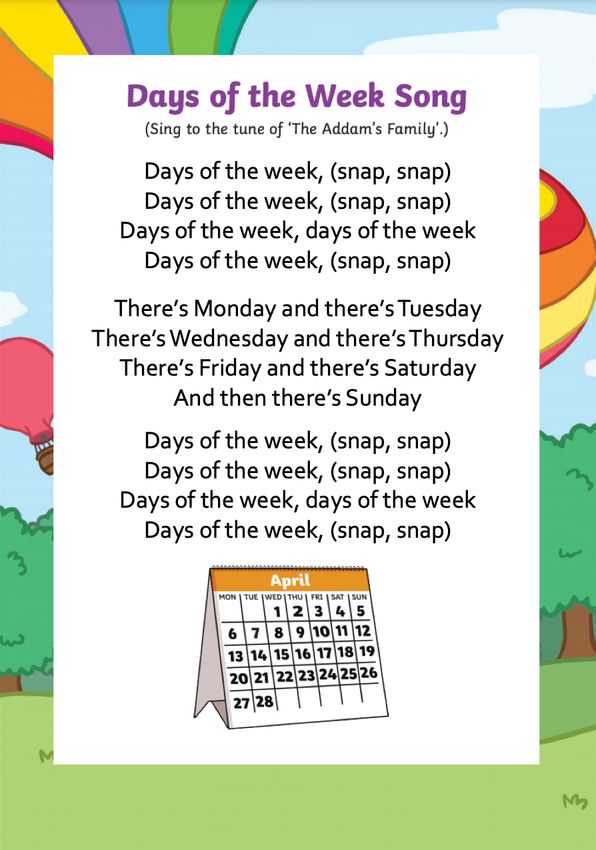 Days of the Week Song

(Sing to the tune of 'The Addam's Family'.)

Days of the week, (snap, snap)
Days of the week, (snap, snap)
Days of the week, days of the week
Days of the week, (snap, snap)

There's Monday and there's Tuesday
There's Wednesday and there's Thursday
There's Friday and there's Saturday
And then there's Sunday

Days of the week, (snap, snap)
Days of the week, (snap, snap)
Days of the week, days of the week
Days of the week, (snap, snap)

April

| MON | TUE | WED | THU | FRI | SAT | SUN |
|---|---|---|---|---|---|---|
| | | 1 | 2 | 3 | 4 | 5 |
| 6 | 7 | 8 | 9 | 10 | 11 | 12 |
| 13 | 14 | 15 | 16 | 17 | 18 | 19 |
| 20 | 21 | 22 | 23 | 24 | 25 | 26 |
| 27 | 28 | | | | | |